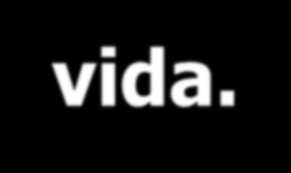 vida.